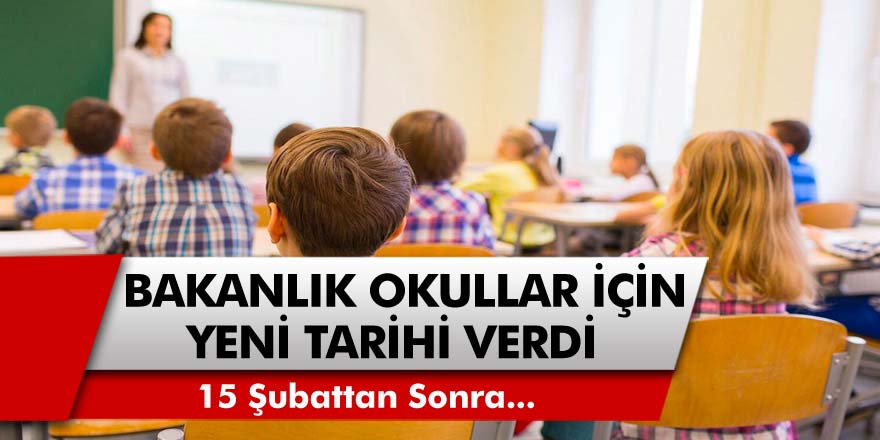 BAKANLIK OKULLAR İÇİN YENİ TARİHİ VERDİ

15 Şubattan Sonra...